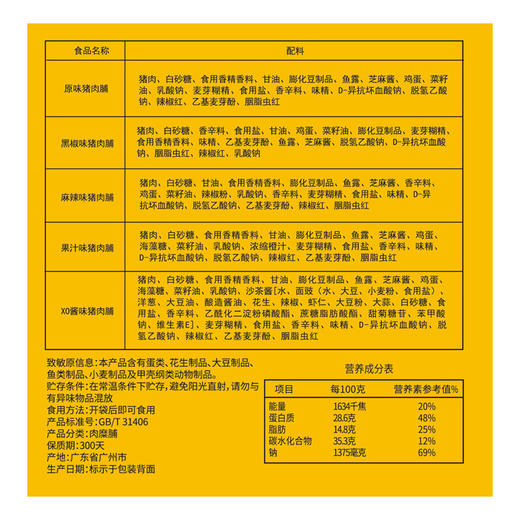 | 食品名称 | 配料 |
|---|---|
| 原味猪肉脯 | 猪肉、白砂糖、食用香精香料、甘油、膨化豆制品、鱼露、芝麻酱、鸡蛋、菜籽油、乳酸钠、麦芽糊精、食用盐、香辛料、味精、D-异抗坏血酸钠、脱氢乙酸钠、辣椒红、乙基麦芽酚、胭脂虫红 |
| 黑椒味猪肉脯 | 猪肉、白砂糖、香辛料、食用盐、甘油、鸡蛋、菜籽油、膨化豆制品、麦芽糊精、食用香精香料、味精、乙基麦芽酚、鱼露、芝麻酱、脱氢乙酸钠、D-异抗坏血酸钠、胭脂虫红、辣椒红、乳酸钠 |
| 麻辣味猪肉脯 | 猪肉、白砂糖、甘油、食用香精香料、膨化豆制品、鱼露、芝麻酱、香辛料、鸡蛋、菜籽油、辣椒粉、乳酸钠、香辛料、麦芽糊精、食用盐、味精、D-异抗坏血酸钠、脱氢乙酸钠、乙基麦芽酚、辣椒红、胭脂虫红 |
| 果汁味猪肉脯 | 猪肉、白砂糖、食用香精香料、甘油、膨化豆制品、鱼露、芝麻酱、鸡蛋、海藻糖、菜籽油、乳酸钠、浓缩橙汁、麦芽糊精、食用盐、香辛料、味精、D-异抗坏血酸钠、脱氢乙酸钠、辣椒红、乙基麦芽酚、胭脂虫红 |
| XO酱味猪肉脯 | 猪肉、白砂糖、食用香精香料、甘油、膨化豆制品、鱼露、芝麻酱、鸡蛋、海藻糖、菜籽油、乳酸钠、沙茶酱[水、面豉（水、大豆、小麦粉、食用盐）、洋葱、大豆油、酿造酱油、花生、辣椒、虾仁、大豆粉、大蒜、白砂糖、食用盐、香辛料、乙酰化二淀粉磷酸酯、蔗糖脂肪酸酯、甜菊糖苷、苯甲酸钠、维生素E]、麦芽糊精、食用盐、香辛料、味精、D-异抗坏血酸钠、脱氢乙酸钠、辣椒红、乙基麦芽酚、胭脂虫红 |

致敏原信息：本产品含有蛋类、花生制品、大豆制品、鱼类制品、小麦制品及甲壳纲类动物制品。
贮存条件：在常温条件下贮存，避免阳光直射，请勿与有异味物品混放
食用方法：开袋后即可食用
产品标准号：GB/T 31406
产品分类：肉糜脯
保质期：300天
产地：广东省广州市
生产日期：标示于包装背面

营养成分表

| 项目 | 每100克 | 营养素参考值% |
|---|---|---|
| 能量 | 1634千焦 | 20% |
| 蛋白质 | 28.6克 | 48% |
| 脂肪 | 14.8克 | 25% |
| 碳水化合物 | 35.3克 | 12% |
| 钠 | 1375毫克 | 69% |